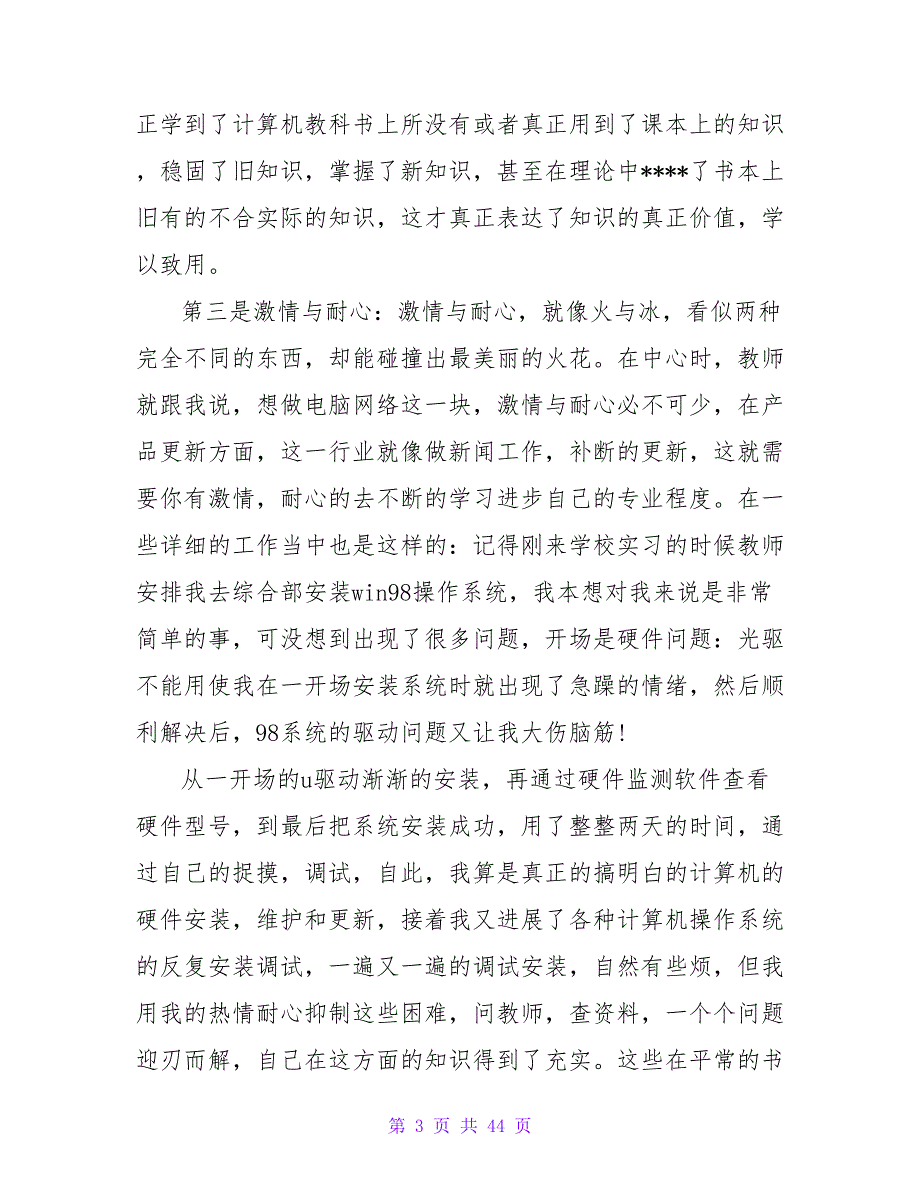 正学到了计算机教科书上所没有或者真正用到了课本上的知识，稳固了旧知识，掌握了新知识，甚至在理论中****了书本上旧有的不合实际的知识，这才真正表达了知识的真正价值，学以致用。

第三是激情与耐心：激情与耐心，就像火与冰，看似两种完全不同的东西，却能碰撞出最美丽的火花。在中心时，教师就跟我说，想做电脑网络这一块，激情与耐心必不可少，在产品更新方面，这一行业就像做新闻工作，补断的更新，这就需要你有激情，耐心的去不断的学习进步自己的专业程度。在一些详细的工作当中也是这样的：记得刚来学校实习的时候教师安排我去综合部安装win98操作系统，我本想对我来说是非常简单的事，可没想到出现了很多问题，开场是硬件问题：光驱不能用使我在一开场安装系统时就出现了急躁的情绪，然后顺利解决后，98系统的驱动问题又让我大伤脑筋！

从一开场的u驱动渐渐的安装，再通过硬件监测软件查看硬件型号，到最后把系统安装成功，用了整整两天的时间，通过自己的捉摸，调试，自此，我算是真正的搞明白的计算机的硬件安装，维护和更新，接着我又进展了各种计算机操作系统的反复安装调试，一遍又一遍的调试安装，自然有些烦，但我用我的热情耐心抑制这些困难，问教师，查资料，一个个问题迎刃而解，自己在这方面的知识得到了充实。这些在平常的书

第 3 页 共 44 页